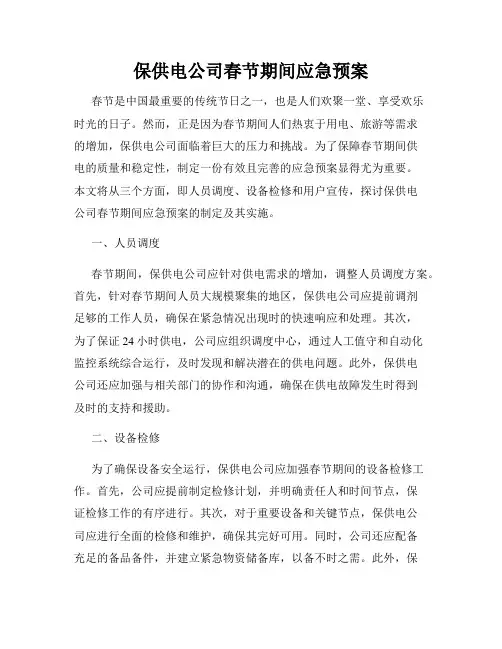 保供电公司春节期间应急预案

春节是中国最重要的传统节日之一，也是人们欢聚一堂、享受欢乐时光的日子。然而，正是因为春节期间人们热衷于用电、旅游等需求的增加，保供电公司面临着巨大的压力和挑战。为了保障春节期间供电的质量和稳定性，制定一份有效且完善的应急预案显得尤为重要。本文将从三个方面，即人员调度、设备检修和用户宣传，探讨保供电公司春节期间应急预案的制定及其实施。

一、人员调度

春节期间，保供电公司应针对供电需求的增加，调整人员调度方案。首先，针对春节期间人员大规模聚集的地区，保供电公司应提前调剂足够的工作人员，确保在紧急情况出现时的快速响应和处理。其次，为了保证 24 小时供电，公司应组织调度中心，通过人工值守和自动化监控系统综合运行，及时发现和解决潜在的供电问题。此外，保供电公司还应加强与相关部门的协作和沟通，确保在供电故障发生时得到及时的支持和援助。

二、设备检修

为了确保设备安全运行，保供电公司应加强春节期间的设备检修工作。首先，公司应提前制定检修计划，并明确责任人和时间节点，保证检修工作的有序进行。其次，对于重要设备和关键节点，保供电公司应进行全面的检修和维护，确保其完好可用。同时，公司还应配备充足的备品备件，并建立紧急物资储备库，以备不时之需。此外，保